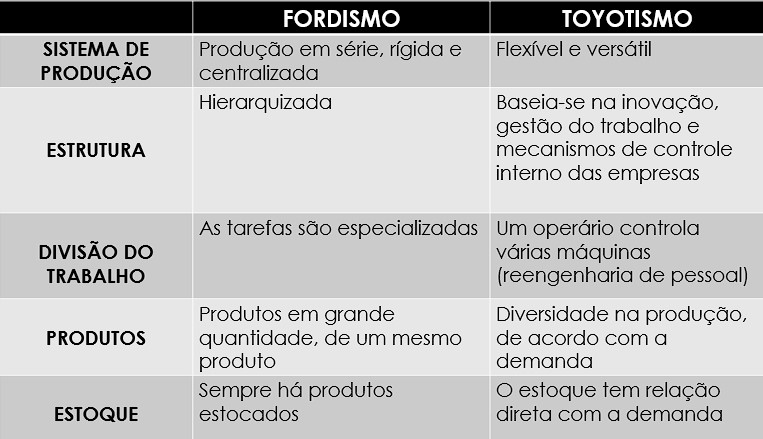 |  | FORDISMO | TOYOTISMO |
|---|---|---|
| SISTEMA DE PRODUÇÃO | Produção em série, rígida e centralizada | Flexível e versátil |
| ESTRUTURA | Hierarquizada | Baseia-se na inovação, gestão do trabalho e mecanismos de controle interno das empresas |
| DIVISÃO DO TRABALHO | As tarefas são especializadas | Um operário controla várias máquinas (reengenharia de pessoal) |
| PRODUTOS | Produtos em grande quantidade, de um mesmo produto | Diversidade na produção, de acordo com a demanda |
| ESTOQUE | Sempre há produtos estocados | O estoque tem relação direta com a demanda |